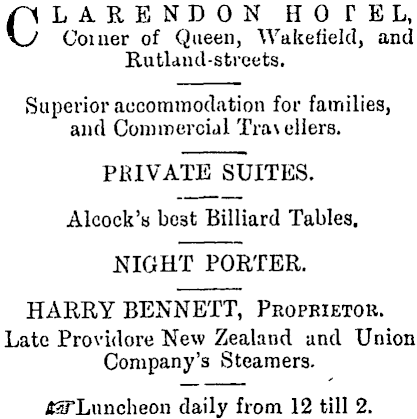 CLARENDON HOTEL, Corner of Queen, Wakefield, and Rutland-streets.

Superior accommodation for families, and Commercial Travellers.

PRIVATE SUITES.

Alcock's best Billiard Tables.

NIGHT PORTER.

HARRY BENNETT, PROPRIETOR.

Late Providore New Zealand and Union Company's Steamers.

Luncheon daily from 12 till 2.